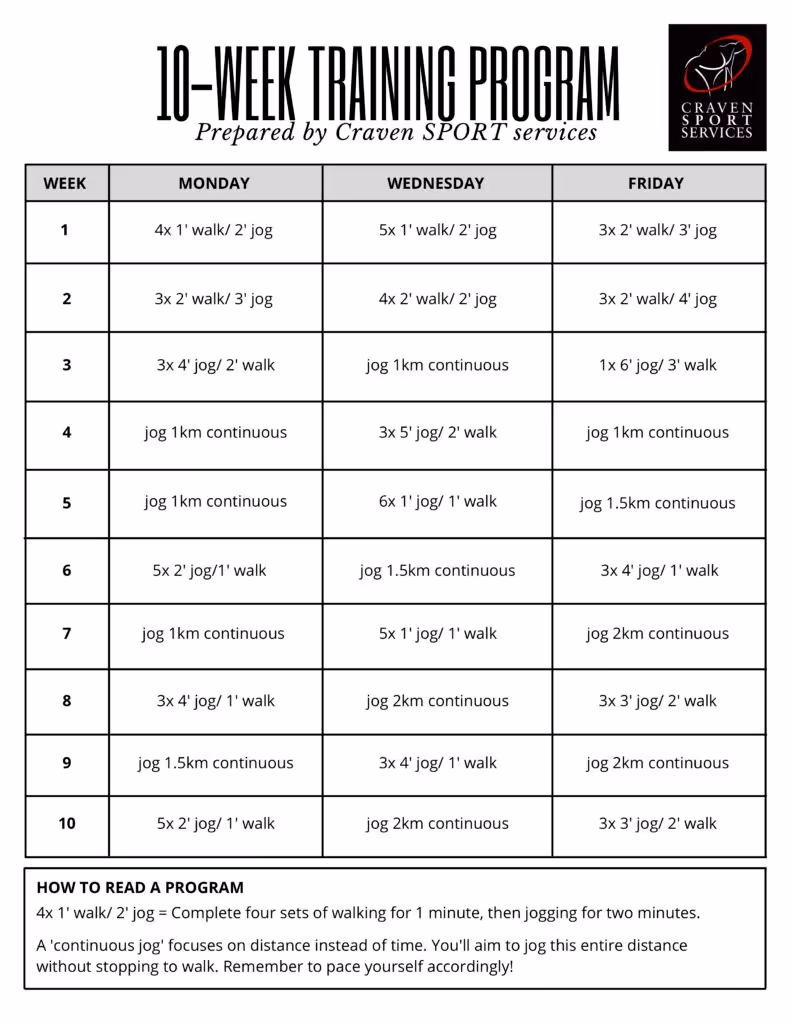 10-WEEK TRAINING PROGRAM
Prepared by Craven SPORT services

CRAVEN SPORT SERVICES

| WEEK | MONDAY | WEDNESDAY | FRIDAY |
|---|---|---|---|
| 1 | 4x 1' walk/ 2' jog | 5x 1' walk/ 2' jog | 3x 2' walk/ 3' jog |
| 2 | 3x 2' walk/ 3' jog | 4x 2' walk/ 2' jog | 3x 2' walk/ 4' jog |
| 3 | 3x 4' jog/ 2' walk | jog 1km continuous | 1x 6' jog/ 3' walk |
| 4 | jog 1km continuous | 3x 5' jog/ 2' walk | jog 1km continuous |
| 5 | jog 1km continuous | 6x 1' jog/ 1' walk | jog 1.5km continuous |
| 6 | 5x 2' jog/1' walk | jog 1.5km continuous | 3x 4' jog/ 1' walk |
| 7 | jog 1km continuous | 5x 1' jog/ 1' walk | jog 2km continuous |
| 8 | 3x 4' jog/ 1' walk | jog 2km continuous | 3x 3' jog/ 2' walk |
| 9 | jog 1.5km continuous | 3x 4' jog/ 1' walk | jog 2km continuous |
| 10 | 5x 2' jog/ 1' walk | jog 2km continuous | 3x 3' jog/ 2' walk |

HOW TO READ A PROGRAM
4x 1' walk/ 2' jog = Complete four sets of walking for 1 minute, then jogging for two minutes.

A 'continuous jog' focuses on distance instead of time. You'll aim to jog this entire distance without stopping to walk. Remember to pace yourself accordingly!